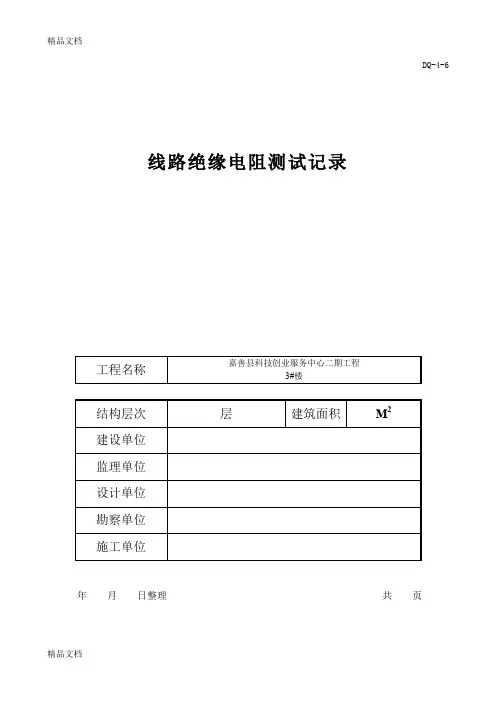 精品文档

DQ-4-6

线路绝缘电阻测试记录

| 工程名称 | 嘉善县科技创业服务中心二期工程 3#楼 |
|---|---|

| 结构层次 | 层 | 建筑面积 | $M^2$ |
|---|---|---|---|
| 建设单位 | | | |
| 监理单位 | | | |
| 设计单位 | | | |
| 勘察单位 | | | |
| 施工单位 | | | |

年 月 日整理

共 页

精品文档